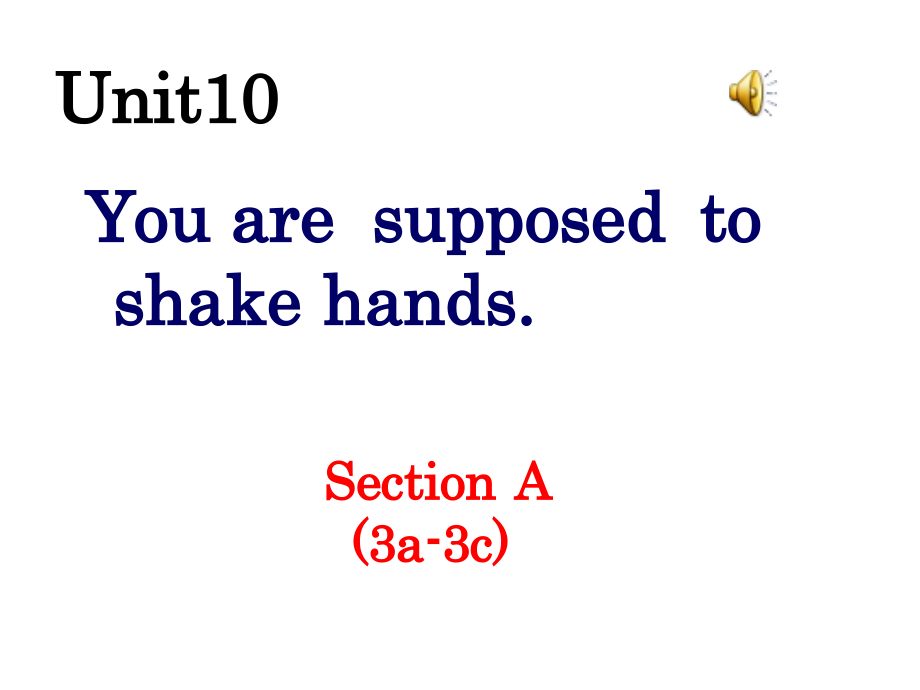 Unit10

You are supposed to shake hands.

Section A
(3a-3c)